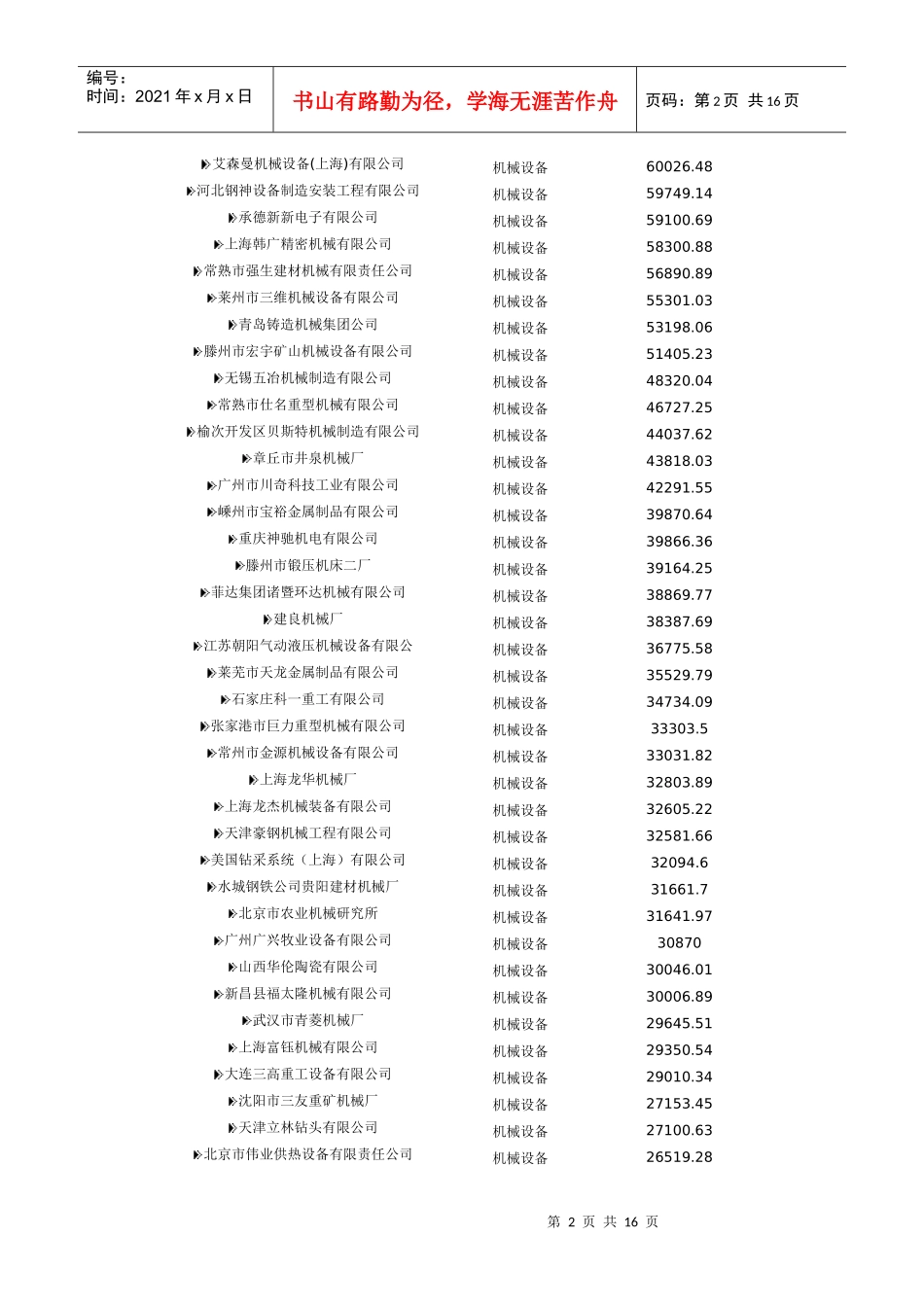 编号：
时间：2021 年 x 月 x 日

书山有路勤为径，学海无涯苦作舟

页码：第 2 页 共 16 页

| | | |
|---|---|---|
| 艾森曼机械设备(上海)有限公司 | 机械设备 | 60026.48 |
| 河北钢神设备制造安装工程有限公司 | 机械设备 | 59749.14 |
| 承德新新电子有限公司 | 机械设备 | 59100.69 |
| 上海韩广精密机械有限公司 | 机械设备 | 58300.88 |
| 常熟市强生建材机械有限责任公司 | 机械设备 | 56890.89 |
| 莱州市三维机械设备有限公司 | 机械设备 | 55301.03 |
| 青岛铸造机械集团公司 | 机械设备 | 53198.06 |
| 滕州市宏宇矿山机械设备有限公司 | 机械设备 | 51405.23 |
| 无锡五冶机械制造有限公司 | 机械设备 | 48320.04 |
| 常熟市仕名重型机械有限公司 | 机械设备 | 46727.25 |
| 榆次开发区贝斯特机械制造有限公司 | 机械设备 | 44037.62 |
| 章丘市井泉机械厂 | 机械设备 | 43818.03 |
| 广州市川奇科技工业有限公司 | 机械设备 | 42291.55 |
| 嵊州市宝裕金属制品有限公司 | 机械设备 | 39870.64 |
| 重庆神驰机电有限公司 | 机械设备 | 39866.36 |
| 滕州市锻压机床二厂 | 机械设备 | 39164.25 |
| 菲达集团诸暨环达机械有限公司 | 机械设备 | 38869.77 |
| 建良机械厂 | 机械设备 | 38387.69 |
| 江苏朝阳气动液压机械设备有限公 | 机械设备 | 36775.58 |
| 莱芜市天龙金属制品有限公司 | 机械设备 | 35529.79 |
| 石家庄科一重工有限公司 | 机械设备 | 34734.09 |
| 张家港市巨力重型机械有限公司 | 机械设备 | 33303.5 |
| 常州市金源机械设备有限公司 | 机械设备 | 33031.82 |
| 上海龙华机械厂 | 机械设备 | 32803.89 |
| 上海龙杰机械装备有限公司 | 机械设备 | 32605.22 |
| 天津豪钢机械工程有限公司 | 机械设备 | 32581.66 |
| 美国钻采系统（上海）有限公司 | 机械设备 | 32094.6 |
| 水城钢铁公司贵阳建材机械厂 | 机械设备 | 31661.7 |
| 北京市农业机械研究所 | 机械设备 | 31641.97 |
| 广州广兴牧业设备有限公司 | 机械设备 | 30870 |
| 山西华伦陶瓷有限公司 | 机械设备 | 30046.01 |
| 新昌县福太隆机械有限公司 | 机械设备 | 30006.89 |
| 武汉市青菱机械厂 | 机械设备 | 29645.51 |
| 上海富钰机械有限公司 | 机械设备 | 29350.54 |
| 大连三高重工设备有限公司 | 机械设备 | 29010.34 |
| 沈阳市三友重矿机械厂 | 机械设备 | 27153.45 |
| 天津立林钻头有限公司 | 机械设备 | 27100.63 |
| 北京市伟业供热设备有限责任公司 | 机械设备 | 26519.28 |

第 2 页 共 16 页